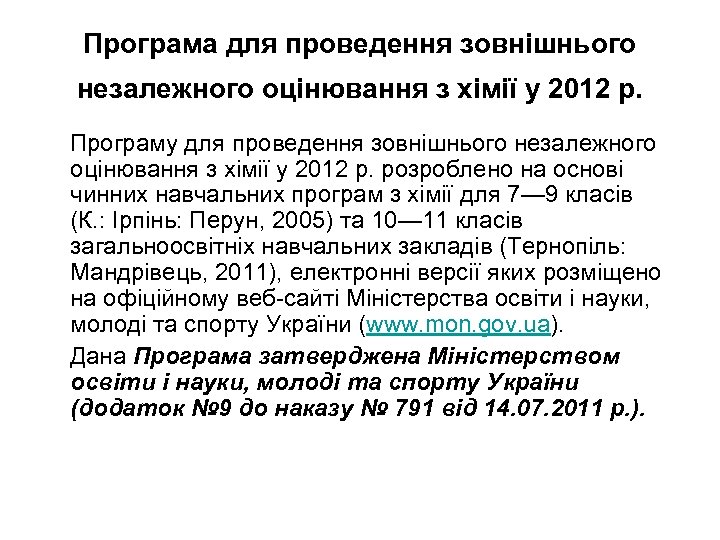 Програма для проведення зовнішнього незалежного оцінювання з хімії у 2012 р.

Програму для проведення зовнішнього незалежного оцінювання з хімії у 2012 р. розроблено на основі чинних навчальних програм з хімії для 7—9 класів (К.: Ірпінь: Перун, 2005) та 10—11 класів загальноосвітніх навчальних закладів (Тернопіль: Мандрівець, 2011), електронні версії яких розміщено на офіційному веб-сайті Міністерства освіти і науки, молоді та спорту України (www.mon.gov.ua).

Дана Програма затверджена Міністерством освіти і науки, молоді та спорту України (додаток №9 до наказу № 791 від 14.07.2011 р.).